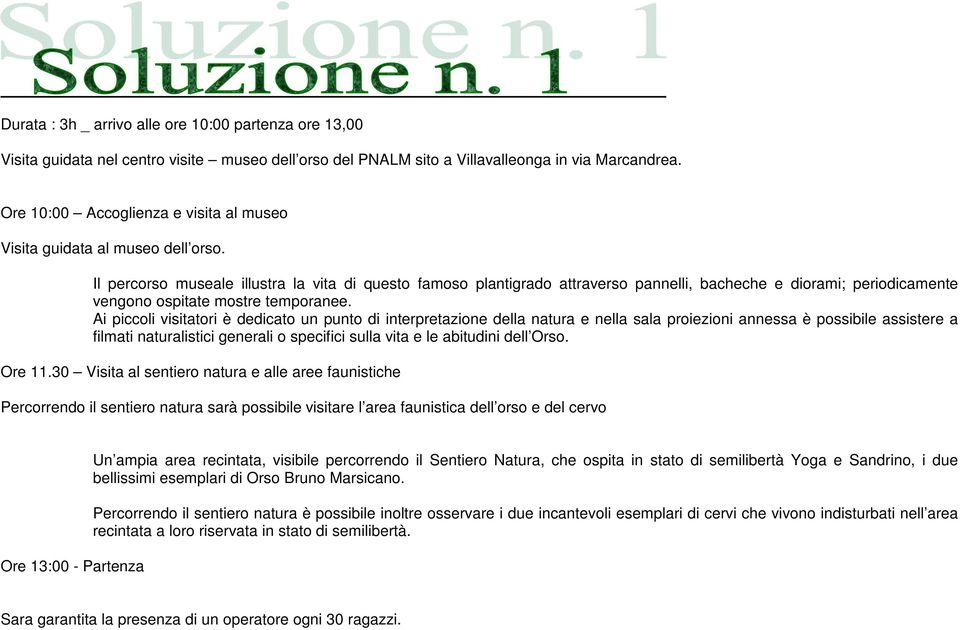 Soluzione n. 1

Soluzione n. 1

Durata : 3h _ arrivo alle ore 10:00 partenza ore 13,00

Visita guidata nel centro visite – museo dell'orso del PNALM sito a Villavalleonga in via Marcandrea.

Ore 10:00 – Accoglienza e visita al museo

Visita guidata al museo dell'orso.

Il percorso museale illustra la vita di questo famoso plantigrado attraverso pannelli, bacheche e diorami; periodicamente vengono ospitate mostre temporanee.
Ai piccoli visitatori è dedicato un punto di interpretazione della natura e nella sala proiezioni annessa è possibile assistere a filmati naturalistici generali o specifici sulla vita e le abitudini dell'Orso.

Ore 11.30 – Visita al sentiero natura e alle aree faunistiche

Percorrendo il sentiero natura sarà possibile visitare l'area faunistica dell'orso e del cervo

Un'ampia area recintata, visibile percorrendo il Sentiero Natura, che ospita in stato di semilibertà Yoga e Sandrino, i due bellissimi esemplari di Orso Bruno Marsicano.

Percorrendo il sentiero natura è possibile inoltre osservare i due incantevoli esemplari di cervi che vivono indisturbati nell'area recintata a loro riservata in stato di semilibertà.

Ore 13:00 - Partenza

Sara garantita la presenza di un operatore ogni 30 ragazzi.